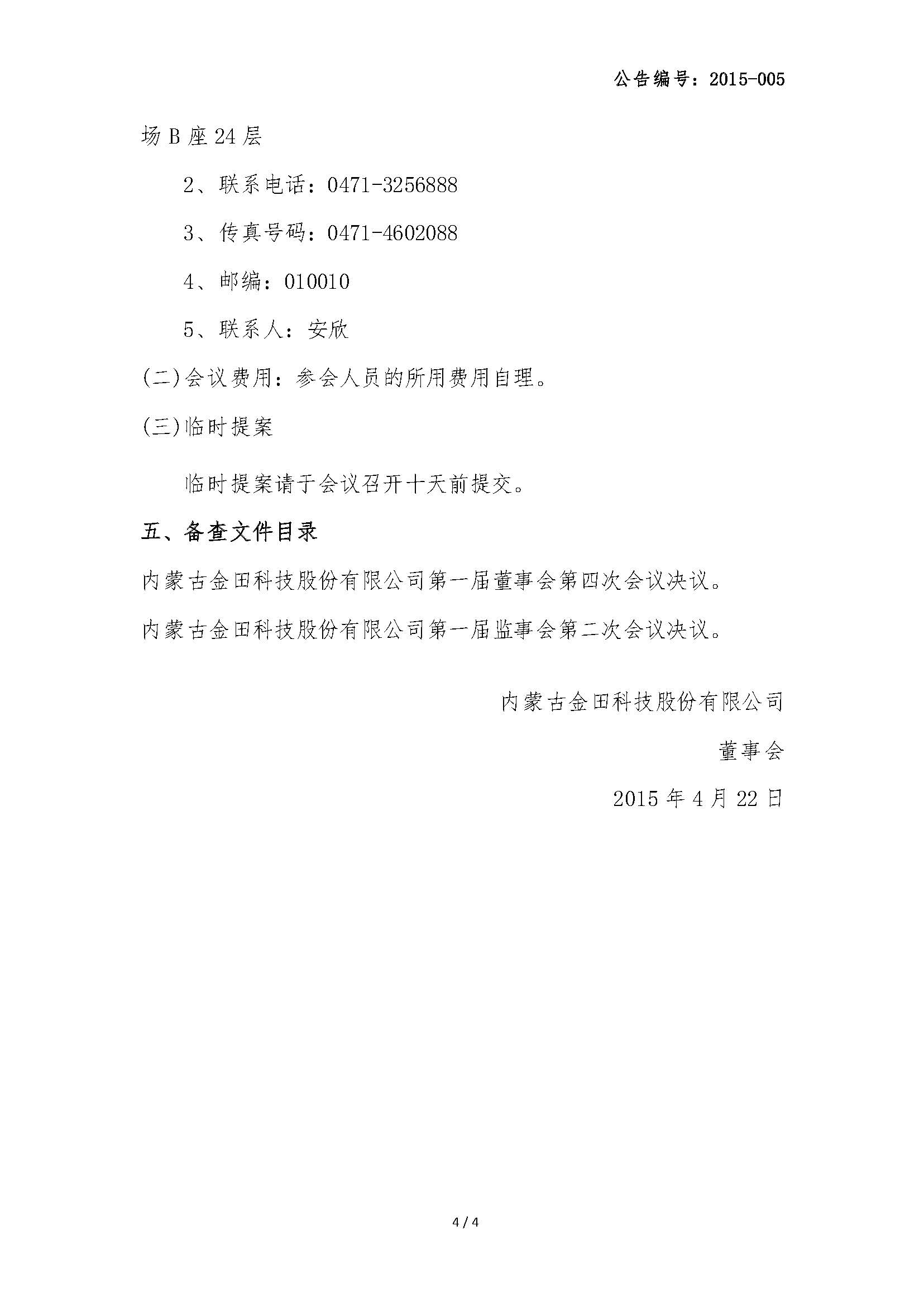 公告编号：2015-005

场 B 座 24 层

2、联系电话：0471-3256888

3、传真号码：0471-4602088

4、邮编：010010

5、联系人：安欣

(二)会议费用：参会人员的所用费用自理。

(三)临时提案

临时提案请于会议召开十天前提交。

五、备查文件目录

内蒙古金田科技股份有限公司第一届董事会第四次会议决议。

内蒙古金田科技股份有限公司第一届监事会第二次会议决议。

内蒙古金田科技股份有限公司

董事会

2015 年 4 月 22 日

4 / 4